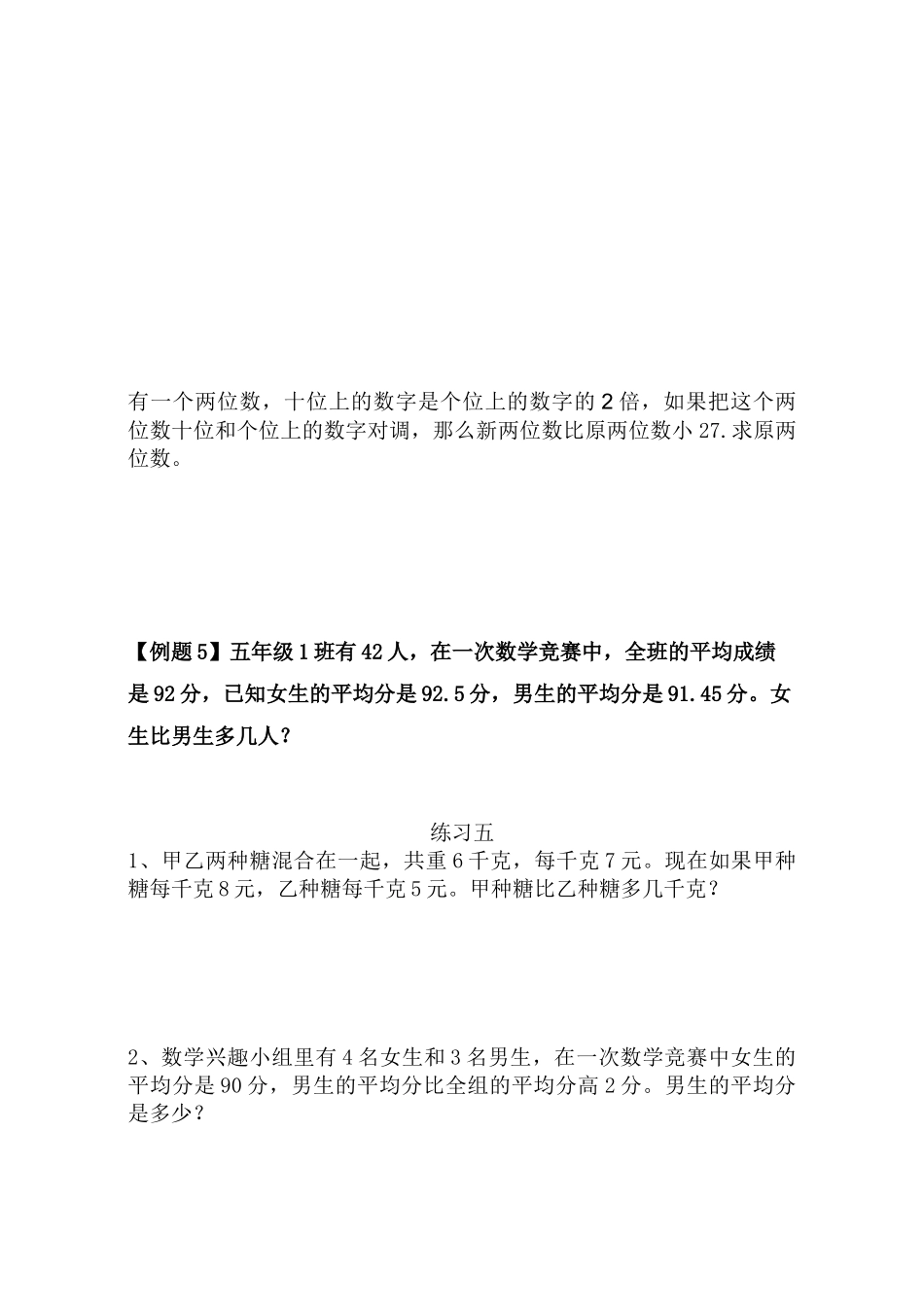 有一个两位数，十位上的数字是个位上的数字的 2 倍，如果把这个两位数十位和个位上的数字对调，那么新两位数比原两位数小 27.求原两位数。

【例题 5】五年级 1 班有 42 人，在一次数学竞赛中，全班的平均成绩是 92 分，已知女生的平均分是 92.5 分，男生的平均分是 91.45 分。女生比男生多几人？

练习五

1、甲乙两种糖混合在一起，共重 6 千克，每千克 7 元。现在如果甲种糖每千克 8 元，乙种糖每千克 5 元。甲种糖比乙种糖多几千克？

2、数学兴趣小组里有 4 名女生和 3 名男生，在一次数学竞赛中女生的平均分是 90 分，男生的平均分比全组的平均分高 2 分。男生的平均分是多少？